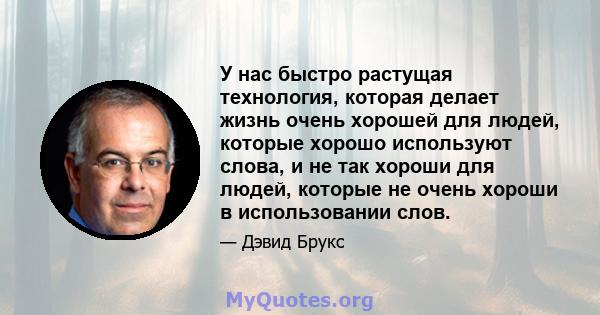 У нас быстро растущая технология, которая делает жизнь очень хорошей для людей, которые хорошо используют слова, и не так хороши для людей, которые не очень хороши в использовании слов.

— Дэвид Брукс

MyQuotes.org